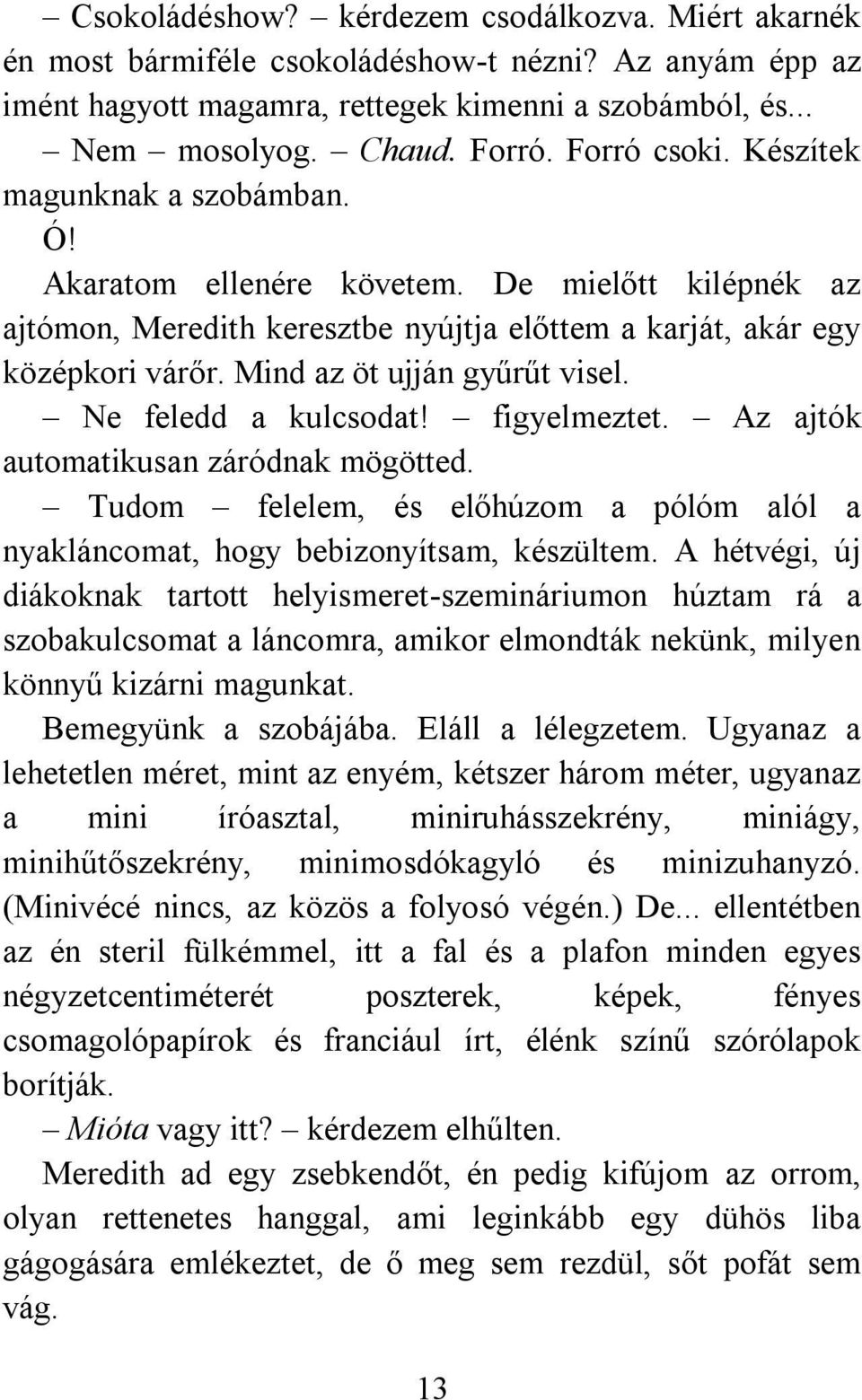 – Csokoládéshow? – kérdezem csodálkozva. Miért akarnék én most bármiféle csokoládéshow-t nézni? Az anyám épp az imént hagyott magamra, rettegek kimenni a szobámból, és...

– Nem – mosolyog. – Chaud. Forró. Forró csoki. Készítek magunknak a szobámban.

Ó!

Akaratom ellenére követem. De mielőtt kilépnék az ajtómon, Meredith keresztbe nyújtja előttem a karját, akár egy középkori várőr. Mind az öt ujján gyűrűt visel.

– Ne feledd a kulcsodat! – figyelmeztet. – Az ajtók automatikusan záródnak mögötted.

– Tudom – felelem, és előhúzom a pólóm alól a nyakláncomat, hogy bebizonyítsam, készültem. A hétvégi, új diákoknak tartott helyismeret-szemináriumon húztam rá a szobakulcsomat a láncomra, amikor elmondták nekünk, milyen könnyű kizárni magunkat.

Bemegyünk a szobájába. Eláll a lélegzetem. Ugyanaz a lehetetlen méret, mint az enyém, kétszer három méter, ugyanaz a mini íróasztal, miniruhásszekrény, miniágy, minihűtőszekrény, minimosdókagyló és minizuhanyzó. (Minivécé nincs, az közös a folyosó végén.) De... ellentétben az én steril fülkémmel, itt a fal és a plafon minden egyes négyzetcentiméterét poszterek, képek, fényes csomagolópapírok és franciául írt, élénk színű szórólapok borítják.

– Mióta vagy itt? – kérdezem elhűlten.

Meredith ad egy zsebkendőt, én pedig kifújom az orrom, olyan rettenetes hanggal, ami leginkább egy dühös liba gágogására emlékeztet, de ő meg sem rezdül, sőt pofát sem vág.

13